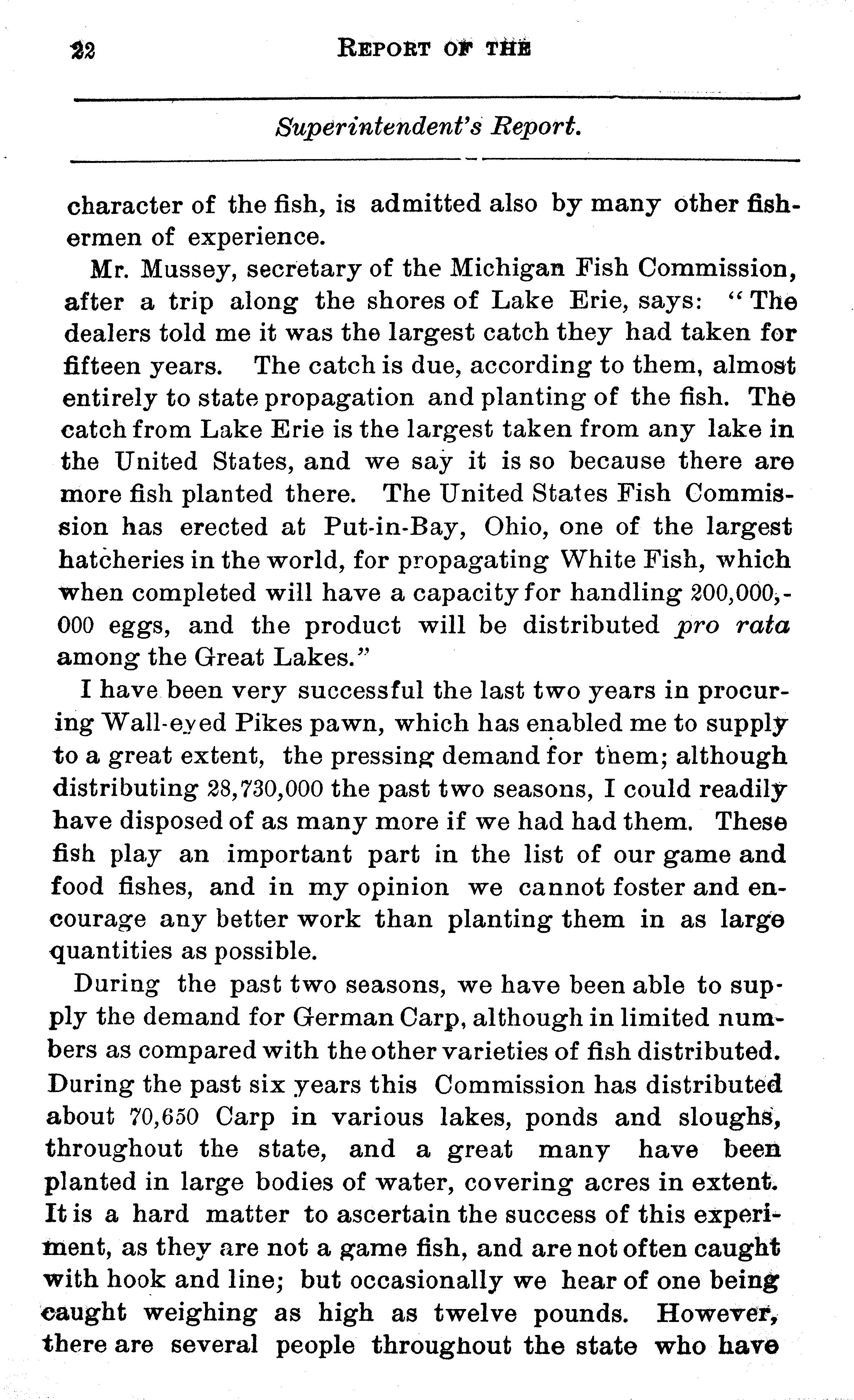 22 REPORT OF THE

Superintendent's Report.

character of the fish, is admitted also by many other fishermen of experience.

Mr. Mussey, secretary of the Michigan Fish Commission, after a trip along the shores of Lake Erie, says: "The dealers told me it was the largest catch they had taken for fifteen years. The catch is due, according to them, almost entirely to state propagation and planting of the fish. The catch from Lake Erie is the largest taken from any lake in the United States, and we say it is so because there are more fish planted there. The United States Fish Commission has erected at Put-in-Bay, Ohio, one of the largest hatcheries in the world, for propagating White Fish, which when completed will have a capacity for handling 200,000,000 eggs, and the product will be distributed pro rata among the Great Lakes."

I have been very successful the last two years in procuring Wall-eyed Pikes pawn, which has enabled me to supply to a great extent, the pressing demand for them; although distributing 28,730,000 the past two seasons, I could readily have disposed of as many more if we had had them. These fish play an important part in the list of our game and food fishes, and in my opinion we cannot foster and encourage any better work than planting them in as large quantities as possible.

During the past two seasons, we have been able to supply the demand for German Carp, although in limited numbers as compared with the other varieties of fish distributed. During the past six years this Commission has distributed about 70,650 Carp in various lakes, ponds and sloughs, throughout the state, and a great many have been planted in large bodies of water, covering acres in extent. It is a hard matter to ascertain the success of this experiment, as they are not a game fish, and are not often caught with hook and line; but occasionally we hear of one being caught weighing as high as twelve pounds. However, there are several people throughout the state who have